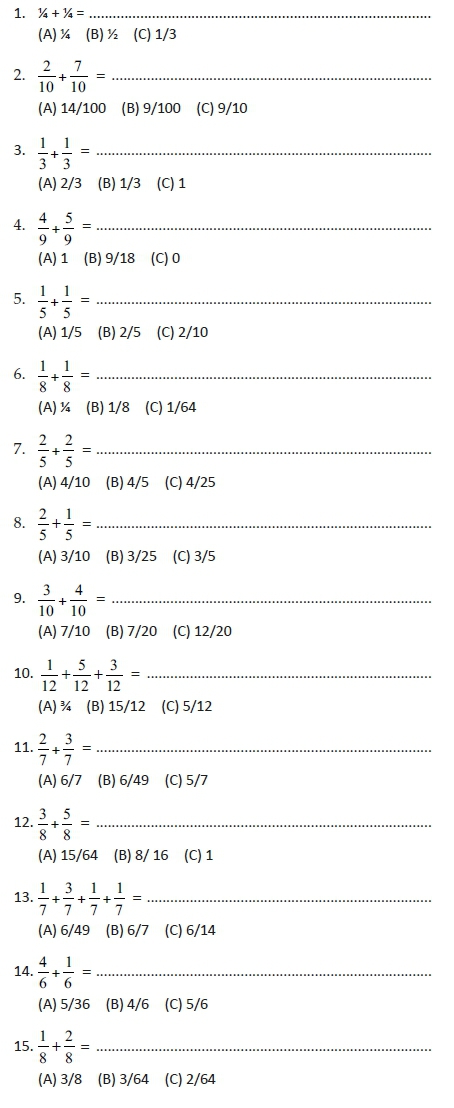 1. ¼ + ¼ = ____
(A) ¼ (B) ½ (C) 1/3

2. $\frac{2}{10}+\frac{7}{10}$ = ____
(A) 14/100 (B) 9/100 (C) 9/10

3. $\frac{1}{3}+\frac{1}{3}$ = ____
(A) 2/3 (B) 1/3 (C) 1

4. $\frac{4}{9}+\frac{5}{9}$ = ____
(A) 1 (B) 9/18 (C) 0

5. $\frac{1}{5}+\frac{1}{5}$ = ____
(A) 1/5 (B) 2/5 (C) 2/10

6. $\frac{1}{8}+\frac{1}{8}$ = ____
(A) ¼ (B) 1/8 (C) 1/64

7. $\frac{2}{5}+\frac{2}{5}$ = ____
(A) 4/10 (B) 4/5 (C) 4/25

8. $\frac{2}{5}+\frac{1}{5}$ = ____
(A) 3/10 (B) 3/25 (C) 3/5

9. $\frac{3}{10}+\frac{4}{10}$ = ____
(A) 7/10 (B) 7/20 (C) 12/20

10. $\frac{1}{12}+\frac{5}{12}+\frac{3}{12}$ = ____
(A) ¾ (B) 15/12 (C) 5/12

11. $\frac{2}{7}+\frac{3}{7}$ = ____
(A) 6/7 (B) 6/49 (C) 5/7

12. $\frac{3}{8}+\frac{5}{8}$ = ____
(A) 15/64 (B) 8/ 16 (C) 1

13. $\frac{1}{7}+\frac{3}{7}+\frac{1}{7}+\frac{1}{7}$ = ____
(A) 6/49 (B) 6/7 (C) 6/14

14. $\frac{4}{6}+\frac{1}{6}$ = ____
(A) 5/36 (B) 4/6 (C) 5/6

15. $\frac{1}{8}+\frac{2}{8}$ = ____
(A) 3/8 (B) 3/64 (C) 2/64